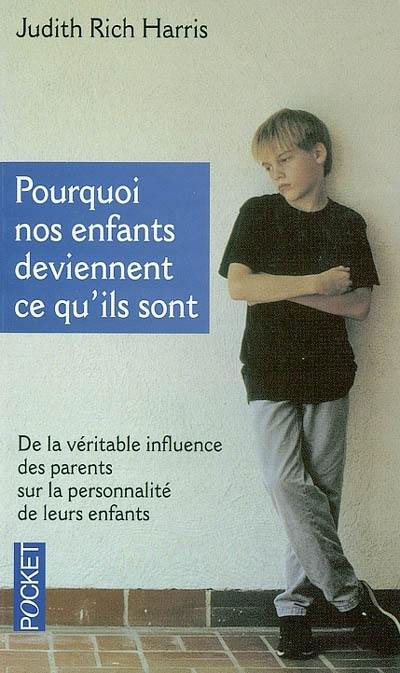 Judith Rich Harris

Pourquoi nos enfants deviennent ce qu'ils sont

De la véritable influence des parents sur la personnalité de leurs enfants

POCKET